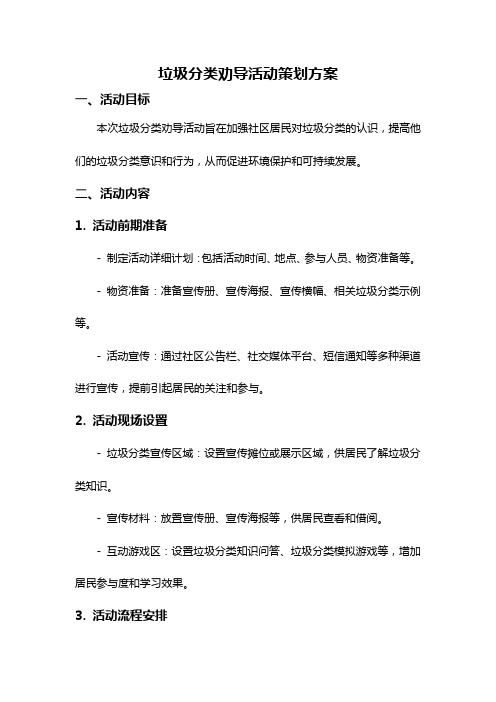 垃圾分类劝导活动策划方案

一、活动目标

本次垃圾分类劝导活动旨在加强社区居民对垃圾分类的认识，提高他们的垃圾分类意识和行为，从而促进环境保护和可持续发展。

二、活动内容

1. 活动前期准备

- 制定活动详细计划：包括活动时间、地点、参与人员、物资准备等。

- 物资准备：准备宣传册、宣传海报、宣传横幅、相关垃圾分类示例等。

- 活动宣传：通过社区公告栏、社交媒体平台、短信通知等多种渠道进行宣传，提前引起居民的关注和参与。

2. 活动现场设置

- 垃圾分类宣传区域：设置宣传摊位或展示区域，供居民了解垃圾分类知识。

- 宣传材料：放置宣传册、宣传海报等，供居民查看和借阅。

- 互动游戏区：设置垃圾分类知识问答、垃圾分类模拟游戏等，增加居民参与度和学习效果。

3. 活动流程安排